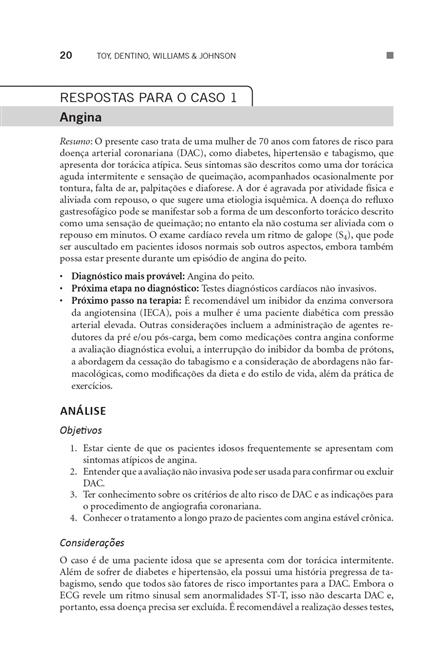 20 TOY, DENTINO, WILLIAMS & JOHNSON

RESPOSTAS PARA O CASO 1

Angina

Resumo: O presente caso trata de uma mulher de 70 anos com fatores de risco para doença arterial coronariana (DAC), como diabetes, hipertensão e tabagismo, que apresenta dor torácica atípica. Seus sintomas são descritos como uma dor torácica aguda intermitente e sensação de queimação, acompanhados ocasionalmente por tontura, falta de ar, palpitações e diaforese. A dor é agravada por atividade física e aliviada com repouso, o que sugere uma etiologia isquêmica. A doença do refluxo gastresofágico pode se manifestar sob a forma de um desconforto torácico descrito como uma sensação de queimação; no entanto ela não costuma ser aliviada com o repouso em minutos. O exame cardíaco revela um ritmo de galope ($S_4$), que pode ser auscultado em pacientes idosos normais sob outros aspectos, embora também possa estar presente durante um episódio de angina do peito.

• Diagnóstico mais provável: Angina do peito.
• Próxima etapa no diagnóstico: Testes diagnósticos cardíacos não invasivos.
• Próximo passo na terapia: É recomendável um inibidor da enzima conversora da angiotensina (IECA), pois a mulher é uma paciente diabética com pressão arterial elevada. Outras considerações incluem a administração de agentes redutores da pré e/ou pós-carga, bem como medicações contra angina conforme a avaliação diagnóstica evolui, a interrupção do inibidor da bomba de prótons, a abordagem da cessação do tabagismo e a consideração de abordagens não farmacológicas, como modificações da dieta e do estilo de vida, além da prática de exercícios.

ANÁLISE

Objetivos

1. Estar ciente de que os pacientes idosos frequentemente se apresentam com sintomas atípicos de angina.
2. Entender que a avaliação não invasiva pode ser usada para confirmar ou excluir DAC.
3. Ter conhecimento sobre os critérios de alto risco de DAC e as indicações para o procedimento de angiografia coronariana.
4. Conhecer o tratamento a longo prazo de pacientes com angina estável crônica.

Considerações

O caso é de uma paciente idosa que se apresenta com dor torácica intermitente. Além de sofrer de diabetes e hipertensão, ela possui uma história pregressa de tabagismo, sendo que todos são fatores de risco importantes para a DAC. Embora o ECG revele um ritmo sinusal sem anormalidades ST-T, isso não descarta DAC e, portanto, essa doença precisa ser excluída. É recomendável a realização desses testes,